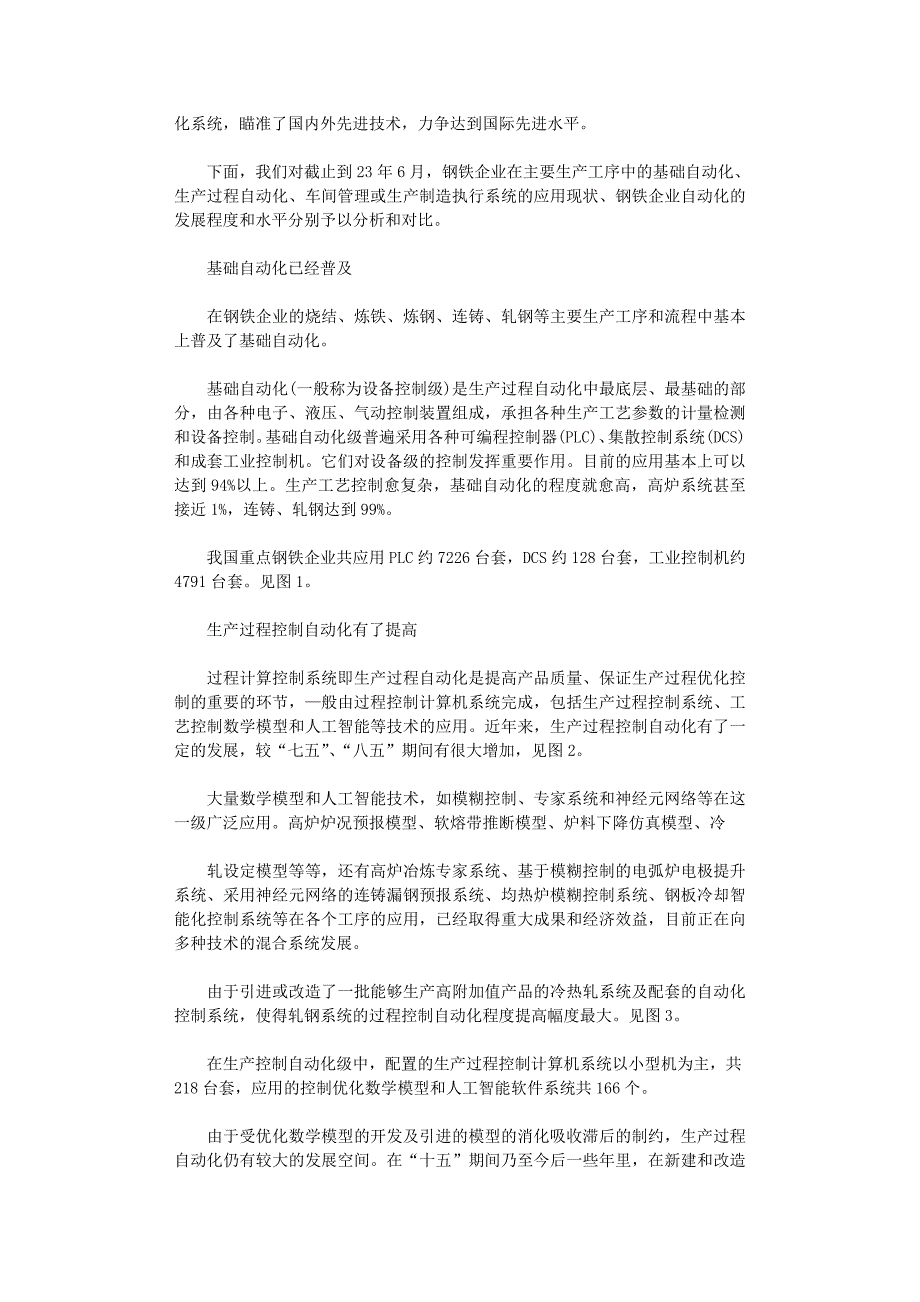 化系统，瞄准了国内外先进技术，力争达到国际先进水平。

下面，我们对截止到 23 年 6 月，钢铁企业在主要生产工序中的基础自动化、生产过程自动化、车间管理或生产制造执行系统的应用现状、钢铁企业自动化的发展程度和水平分别予以分析和对比。

基础自动化已经普及

在钢铁企业的烧结、炼铁、炼钢、连铸、轧钢等主要生产工序和流程中基本上普及了基础自动化。

基础自动化(一般称为设备控制级)是生产过程自动化中最底层、最基础的部分，由各种电子、液压、气动控制装置组成，承担各种生产工艺参数的计量检测和设备控制。基础自动化级普遍采用各种可编程控制器(PLC)、集散控制系统(DCS)和成套工业控制机。它们对设备级的控制发挥重要作用。目前的应用基本上可以达到 94%以上。生产工艺控制愈复杂，基础自动化的程度就愈高，高炉系统甚至接近 1%，连铸、轧钢达到 99%。

我国重点钢铁企业共应用 PLC 约 7226 台套，DCS 约 128 台套，工业控制机约 4791 台套。见图 1。

生产过程控制自动化有了提高

过程计算控制系统即生产过程自动化是提高产品质量、保证生产过程优化控制的重要的环节，一般由过程控制计算机系统完成，包括生产过程控制系统、工艺控制数学模型和人工智能等技术的应用。近年来，生产过程控制自动化有了一定的发展，较“七五”、“八五”期间有很大增加，见图 2。

大量数学模型和人工智能技术，如模糊控制、专家系统和神经元网络等在这一级广泛应用。高炉炉况预报模型、软熔带推断模型、炉料下降仿真模型、冷

轧设定模型等等，还有高炉冶炼专家系统、基于模糊控制的电弧炉电极提升系统、采用神经元网络的连铸漏钢预报系统、均热炉模糊控制系统、钢板冷却智能化控制系统等在各个工序的应用，已经取得重大成果和经济效益，目前正在向多种技术的混合系统发展。

由于引进或改造了一批能够生产高附加值产品的冷热轧系统及配套的自动化控制系统，使得轧钢系统的过程控制自动化程度提高幅度最大。见图 3。

在生产控制自动化级中，配置的生产过程控制计算机系统以小型机为主，共 218 台套，应用的控制优化数学模型和人工智能软件系统共 166 个。

由于受优化数学模型的开发及引进的模型的消化吸收滞后的制约，生产过程自动化仍有较大的发展空间。在“十五”期间乃至今后一些年里，在新建和改造